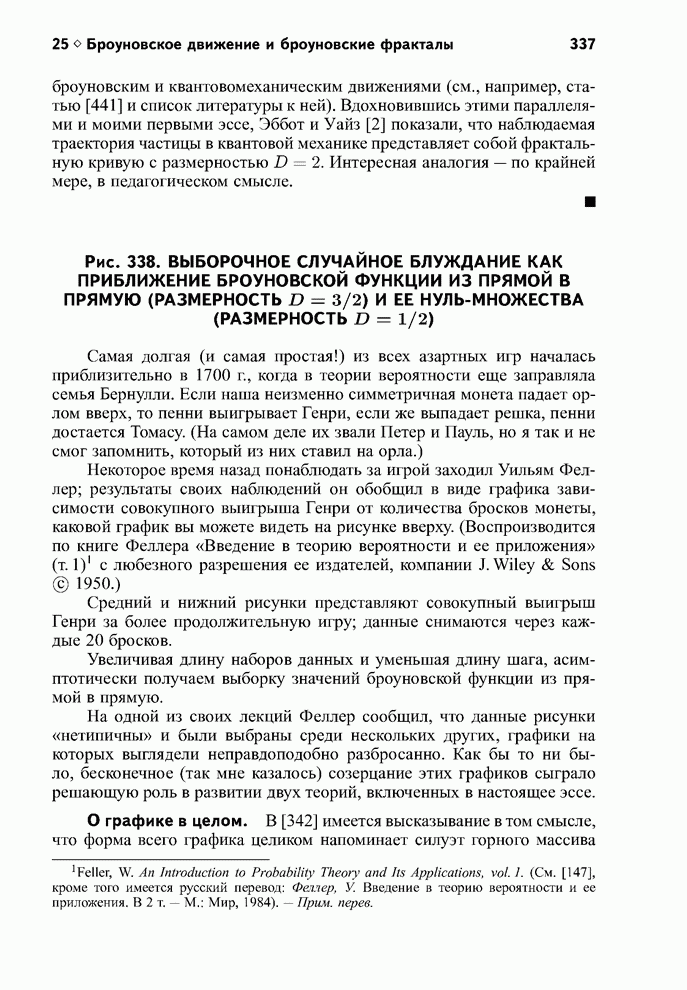 25 ◇ Броуновское движение и броуновские фракталы 337

броуновским и квантовомеханическим движениями (см., например, статью [441] и список литературы к ней). Вдохновившись этими параллелями и моими первыми эссе, Эббот и Уайз [2] показали, что наблюдаемая траектория частицы в квантовой механике представляет собой фрактальную кривую с размерностью $D = 2$. Интересная аналогия — по крайней мере, в педагогическом смысле.

■

Рис. 338. ВЫБОРОЧНОЕ СЛУЧАЙНОЕ БЛУЖДАНИЕ КАК ПРИБЛИЖЕНИЕ БРОУНОВСКОЙ ФУНКЦИИ ИЗ ПРЯМОЙ В ПРЯМУЮ (РАЗМЕРНОСТЬ $D = 3/2$) И ЕЕ НУЛЬ-МНОЖЕСТВА (РАЗМЕРНОСТЬ $D = 1/2$)

Самая долгая (и самая простая!) из всех азартных игр началась приблизительно в 1700 г., когда в теории вероятности еще заправляла семья Бернулли. Если наша неизменно симметричная монета падает орлом вверх, то пенни выигрывает Генри, если же выпадает решка, пенни достается Томасу. (На самом деле их звали Петер и Пауль, но я так и не смог запомнить, который из них ставил на орла.)

Некоторое время назад понаблюдать за игрой заходил Уильям Феллер; результаты своих наблюдений он обобщил в виде графика зависимости совокупного выигрыша Генри от количества бросков монеты, каковой график вы можете видеть на рисунке вверху. (Воспроизводится по книге Феллера «Введение в теорию вероятности и ее приложения» (т. 1)$^1$ с любезного разрешения ее издателей, компании J. Wiley & Sons © 1950.)

Средний и нижний рисунки представляют совокупный выигрыш Генри за более продолжительную игру; данные снимаются через каждые 20 бросков.

Увеличивая длину наборов данных и уменьшая длину шага, асимптотически получаем выборку значений броуновской функции из прямой в прямую.

На одной из своих лекций Феллер сообщил, что данные рисунки «нетипичны» и были выбраны среди нескольких других, графики на которых выглядели неправдоподобно разбросанно. Как бы то ни было, бесконечное (так мне казалось) созерцание этих графиков сыграло решающую роль в развитии двух теорий, включенных в настоящее эссе.

О графике в целом. В [342] имеется высказывание в том смысле, что форма всего графика целиком напоминает силуэт горного массива

$^1$Feller, W. An Introduction to Probability Theory and Its Applications, vol. 1. (См. [147], кроме того имеется русский перевод: Феллер, У. Введение в теорию вероятности и ее приложения. В 2 т. — М.: Мир, 1984). — Прим. перев.